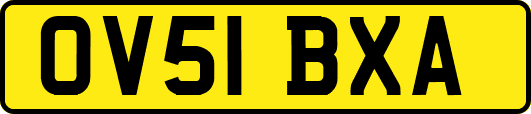 OV51 BXA